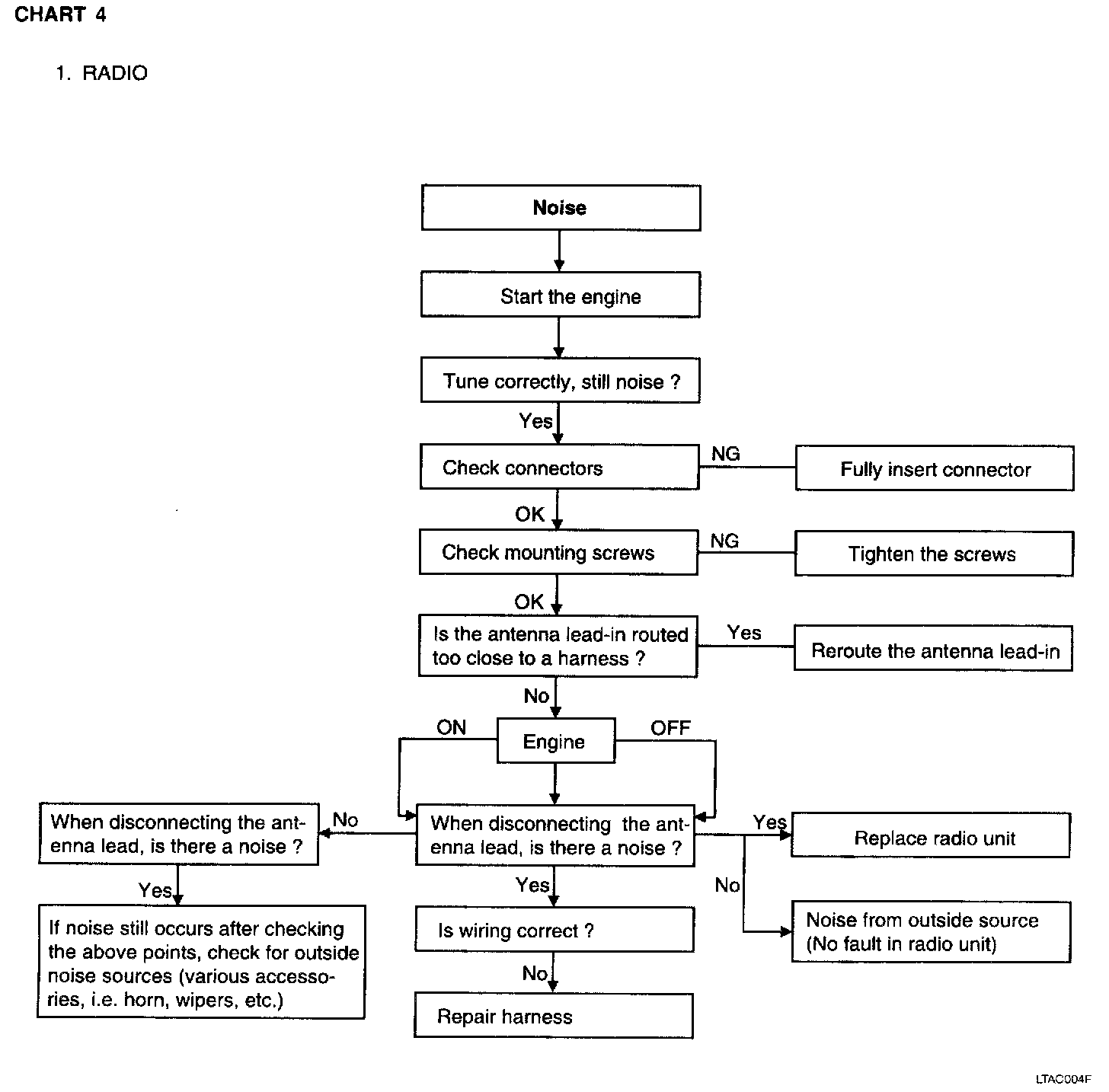 CHART 4

1. RADIO

Noise

Start the engine

Tune correctly, still noise ?

Yes

Check connectors

NG

Fully insert connector

OK

Check mounting screws

NG

Tighten the screws

OK

Is the antenna lead-in routed too close to a harness ?

Yes

Reroute the antenna lead-in

No

ON

Engine

OFF

When disconnecting the antenna lead, is there a noise ?

No

When disconnecting the antenna lead, is there a noise ?

Yes

Replace radio unit

No

Noise from outside source (No fault in radio unit)

Yes

If noise still occurs after checking the above points, check for outside noise sources (various accessories, i.e. horn, wipers, etc.)

Yes

Is wiring correct ?

No

Repair harness

LTAC004F